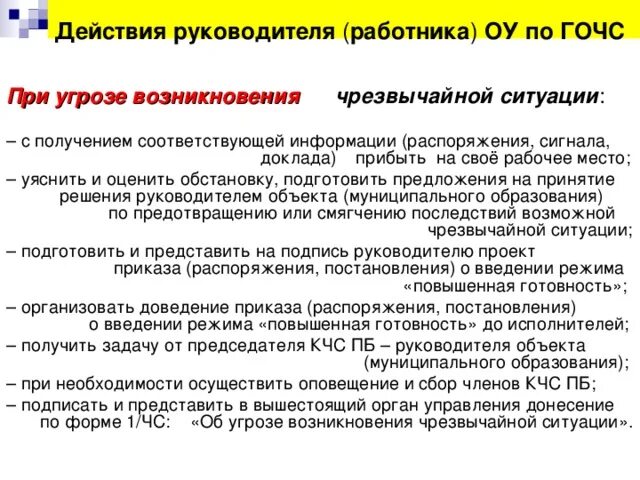 Действия руководителя (работника) ОУ по ГОЧС

При угрозе возникновения чрезвычайной ситуации:

– с получением соответствующей информации (распоряжения, сигнала, доклада) прибыть на своё рабочее место;

– уяснить и оценить обстановку, подготовить предложения на принятие решения руководителем объекта (муниципального образования) по предотвращению или смягчению последствий возможной чрезвычайной ситуации;

– подготовить и представить на подпись руководителю проект приказа (распоряжения, постановления) о введении режима «повышенная готовность»;

– организовать доведение приказа (распоряжения, постановления) о введении режима «повышенная готовность» до исполнителей;

– получить задачу от председателя КЧС ПБ – руководителя объекта (муниципального образования);

– при необходимости осуществить оповещение и сбор членов КЧС ПБ;

– подписать и представить в вышестоящий орган управления донесение по форме 1/ЧС: «Об угрозе возникновения чрезвычайной ситуации».